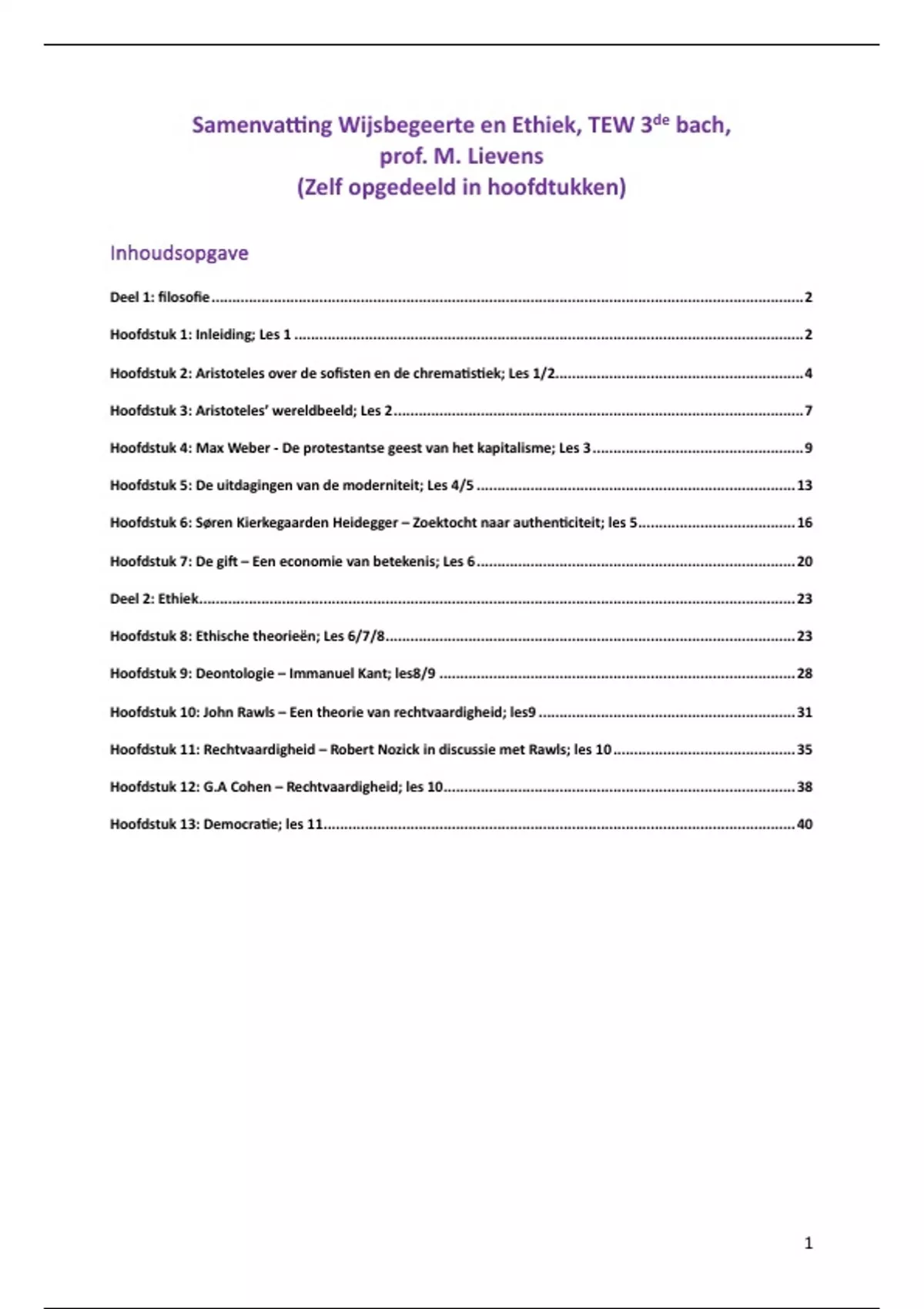 Samenvatting Wijsbegeerte en Ethiek, TEW 3$^{de}$ bach, prof. M. Lievens (Zelf opgedeeld in hoofdtukken)

Inhoudsopgave

Deel 1: filosofie ........ 2

Hoofdstuk 1: Inleiding; Les 1 ........ 2

Hoofdstuk 2: Aristoteles over de sofisten en de chrematistiek; Les 1/2........ 4

Hoofdstuk 3: Aristoteles' wereldbeeld; Les 2 ........ 7

Hoofdstuk 4: Max Weber - De protestantse geest van het kapitalisme; Les 3 ........ 9

Hoofdstuk 5: De uitdagingen van de moderniteit; Les 4/5 ........ 13

Hoofdstuk 6: Søren Kierkegaarden Heidegger – Zoektocht naar authenticiteit; les 5........ 16

Hoofdstuk 7: De gift – Een economie van betekenis; Les 6 ........ 20

Deel 2: Ethiek........ 23

Hoofdstuk 8: Ethische theorieën; Les 6/7/8........ 23

Hoofdstuk 9: Deontologie – Immanuel Kant; les8/9 ........ 28

Hoofdstuk 10: John Rawls – Een theorie van rechtvaardigheid; les9 ........ 31

Hoofdstuk 11: Rechtvaardigheid – Robert Nozick in discussie met Rawls; les 10 ........ 35

Hoofdstuk 12: G.A Cohen – Rechtvaardigheid; les 10........ 38

Hoofdstuk 13: Democratie; les 11........ 40

1